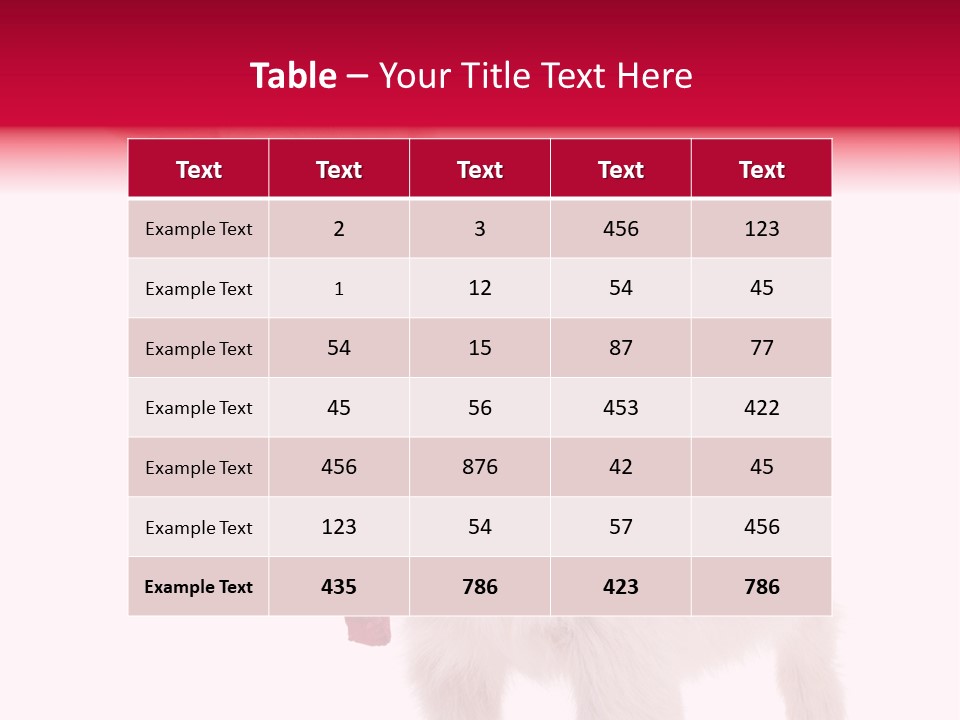 Table – Your Title Text Here

| Text | Text | Text | Text | Text |
|---|---|---|---|---|
| Example Text | 2 | 3 | 456 | 123 |
| Example Text | 1 | 12 | 54 | 45 |
| Example Text | 54 | 15 | 87 | 77 |
| Example Text | 45 | 56 | 453 | 422 |
| Example Text | 456 | 876 | 42 | 45 |
| Example Text | 123 | 54 | 57 | 456 |
| Example Text | 435 | 786 | 423 | 786 |